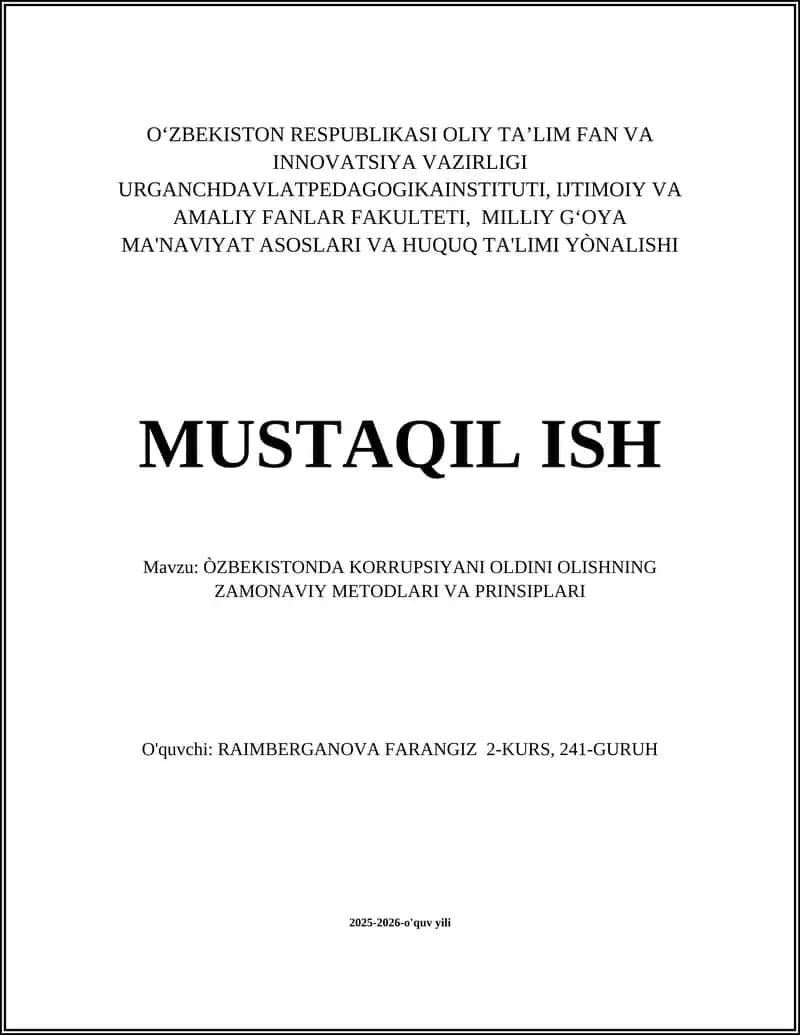 O‘ZBEKISTON RESPUBLIKASI OLIY TA’LIM FAN VA INNOVATSIYA VAZIRLIGI URGANCHDAVLATPEDAGOGIKAINSTITUTI, IJTIMOIY VA AMALIY FANLAR FAKULTETI, MILLIY G‘OYA MA'NAVIYAT ASOSLARI VA HUQUQ TA'LIMI YÒNALISHI

MUSTAQIL ISH

Mavzu: ÒZBEKISTONDA KORRUPSIYANI OLDINI OLISHNING ZAMONAVIY METODLARI VA PRINSIPLARI

O'quvchi: RAIMBERGANOVA FARANGIZ 2-KURS, 241-GURUH

2025-2026-o'quv yili